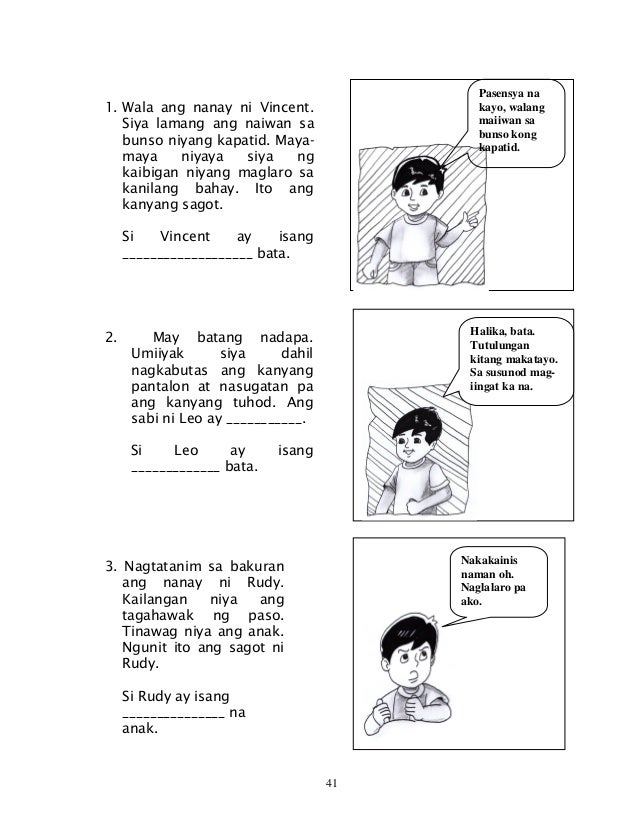 1. Wala ang nanay ni Vincent. Siya lamang ang naiwan sa bunso niyang kapatid. Maya-maya niyaya siya ng kaibigan niyang maglaro sa kanilang bahay. Ito ang kanyang sagot.

Si Vincent ay isang __________________ bata.

Pasensya na kayo, walang maiiwan sa bunso kong kapatid.

2. May batang nadapa. Umiiyak siya dahil nagkabutas ang kanyang pantalon at nasugatan pa ang kanyang tuhod. Ang sabi ni Leo ay __________.

Si Leo ay isang ____________ bata.

Halika, bata. Tutulungan kitang makatayo. Sa susunod mag-iingat ka na.

3. Nagtatanim sa bakuran ang nanay ni Rudy. Kailangan niya ang tagahawak ng paso. Tinawag niya ang anak. Ngunit ito ang sagot ni Rudy.

Si Rudy ay isang ______________ na anak.

Nakakainis naman oh. Naglalaro pa ako.

41